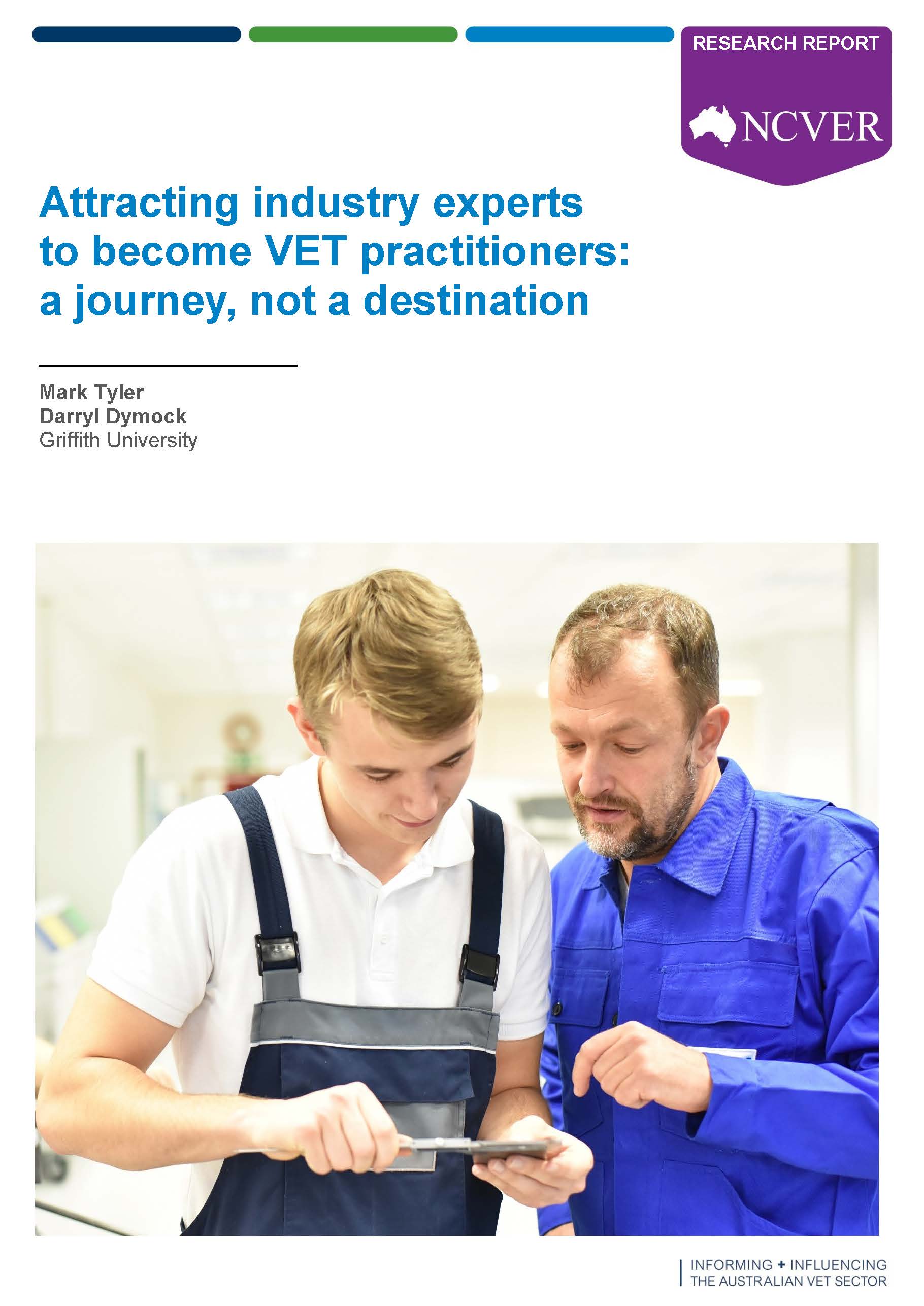 RESEARCH REPORT

NCVER

Attracting industry experts to become VET practitioners: a journey, not a destination

Mark Tyler
Darryl Dymock
Griffith University

INFORMING + INFLUENCING
THE AUSTRALIAN VET SECTOR